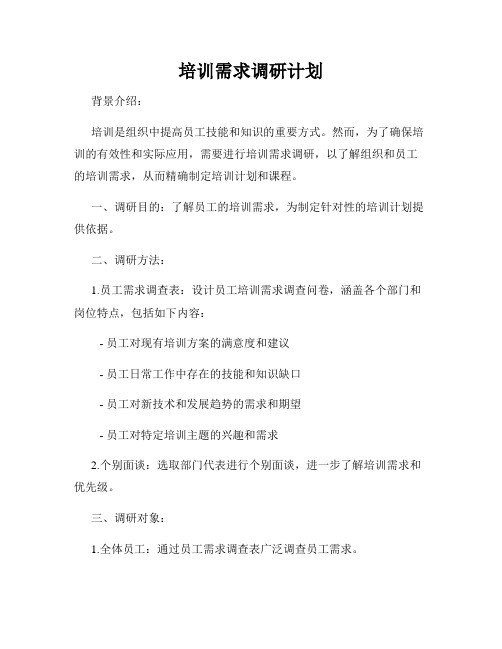 培训需求调研计划

背景介绍：

培训是组织中提高员工技能和知识的重要方式。然而，为了确保培训的有效性和实际应用，需要进行培训需求调研，以了解组织和员工的培训需求，从而精确制定培训计划和课程。

一、调研目的：了解员工的培训需求，为制定针对性的培训计划提供依据。

二、调研方法：

1.员工需求调查表：设计员工培训需求调查问卷，涵盖各个部门和岗位特点，包括如下内容：

- 员工对现有培训方案的满意度和建议

- 员工日常工作中存在的技能和知识缺口

- 员工对新技术和发展趋势的需求和期望

- 员工对特定培训主题的兴趣和需求

2.个别面谈：选取部门代表进行个别面谈，进一步了解培训需求和优先级。

三、调研对象：

1.全体员工：通过员工需求调查表广泛调查员工需求。